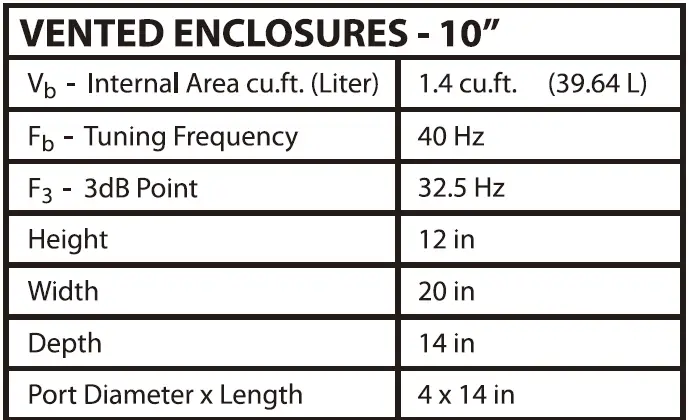 | VENTED ENCLOSURES - 10" | |
|---|---|
| $V_b$ - Internal Area cu.ft. (Liter) | 1.4 cu.ft. (39.64 L) |
| $F_b$ - Tuning Frequency | 40 Hz |
| $F_3$ - 3dB Point | 32.5 Hz |
| Height | 12 in |
| Width | 20 in |
| Depth | 14 in |
| Port Diameter x Length | 4 x 14 in |